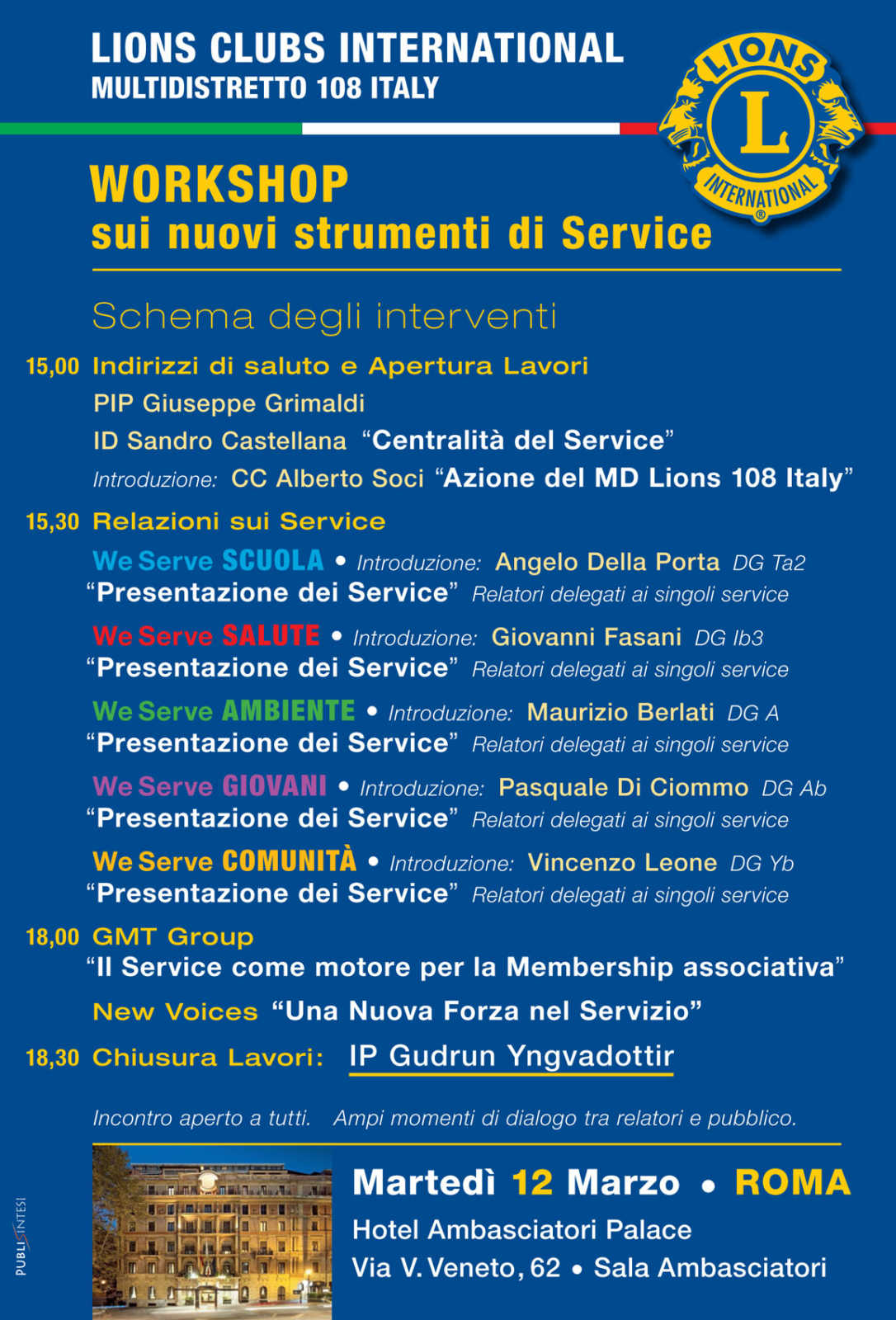 LIONS CLUBS INTERNATIONAL
MULTIDISTRETTO 108 ITALY

LIONS
L
INTERNATIONAL

WORKSHOP
sui nuovi strumenti di Service

Schema degli interventi

15,00 Indirizzi di saluto e Apertura Lavori
PIP Giuseppe Grimaldi
ID Sandro Castellana "Centralità del Service"
Introduzione: CC Alberto Soci "Azione del MD Lions 108 Italy"

15,30 Relazioni sui Service
We Serve SCUOLA • Introduzione: Angelo Della Porta DG Ta2
"Presentazione dei Service" Relatori delegati ai singoli service
We Serve SALUTE • Introduzione: Giovanni Fasani DG Ib3
"Presentazione dei Service" Relatori delegati ai singoli service
We Serve AMBIENTE • Introduzione: Maurizio Berlati DG A
"Presentazione dei Service" Relatori delegati ai singoli service
We Serve GIOVANI • Introduzione: Pasquale Di Ciommo DG Ab
"Presentazione dei Service" Relatori delegati ai singoli service
We Serve COMUNITÀ • Introduzione: Vincenzo Leone DG Yb
"Presentazione dei Service" Relatori delegati ai singoli service

18,00 GMT Group
"Il Service come motore per la Membership associativa"
New Voices "Una Nuova Forza nel Servizio"

18,30 Chiusura Lavori: IP Gudrun Yngvadottir

Incontro aperto a tutti. Ampi momenti di dialogo tra relatori e pubblico.

Martedì 12 Marzo • ROMA
Hotel Ambasciatori Palace
Via V. Veneto, 62 • Sala Ambasciatori

PUBLISINTESI